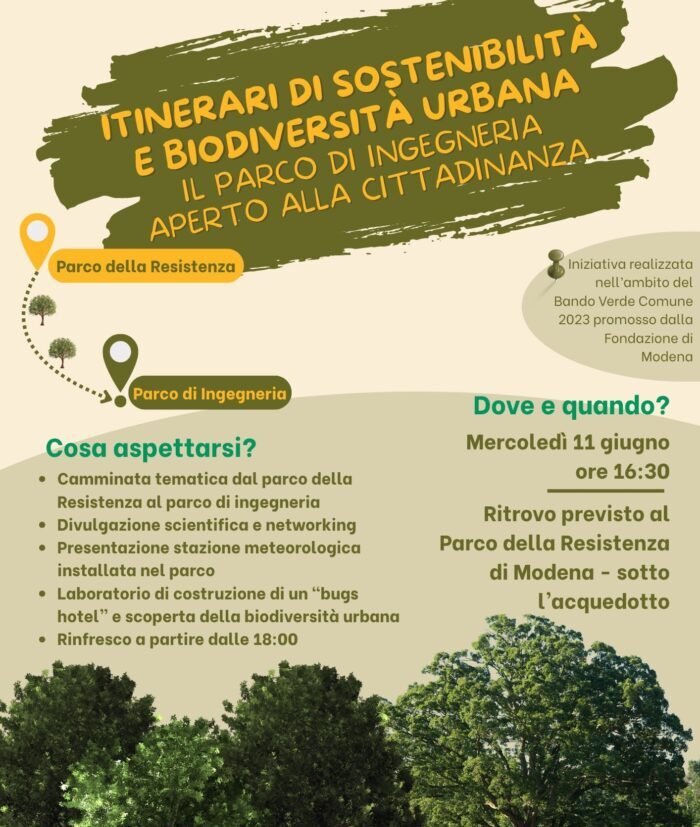 ITINERARI DI SOSTENIBILITÀ E BIODIVERSITÀ URBANA
IL PARCO DI INGEGNERIA APERTO ALLA CITTADINANZA

Parco della Resistenza

Iniziativa realizzata nell'ambito del Bando Verde Comune 2023 promosso dalla Fondazione di Modena

Parco di Ingegneria

Cosa aspettarsi?
• Camminata tematica dal parco della Resistenza al parco di ingegneria
• Divulgazione scientifica e networking
• Presentazione stazione meteorologica installata nel parco
• Laboratorio di costruzione di un "bugs hotel" e scoperta della biodiversità urbana
• Rinfresco a partire dalle 18:00

Dove e quando?
Mercoledì 11 giugno ore 16:30

Ritrovo previsto al Parco della Resistenza di Modena - sotto l'acquedotto